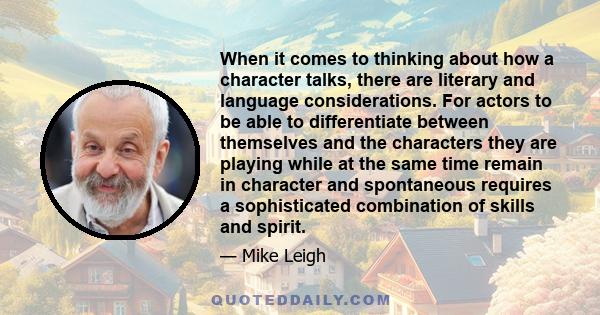 When it comes to thinking about how a character talks, there are literary and language considerations. For actors to be able to differentiate between themselves and the characters they are playing while at the same time remain in character and spontaneous requires a sophisticated combination of skills and spirit.

— Mike Leigh

QUOTEDDAILY.COM